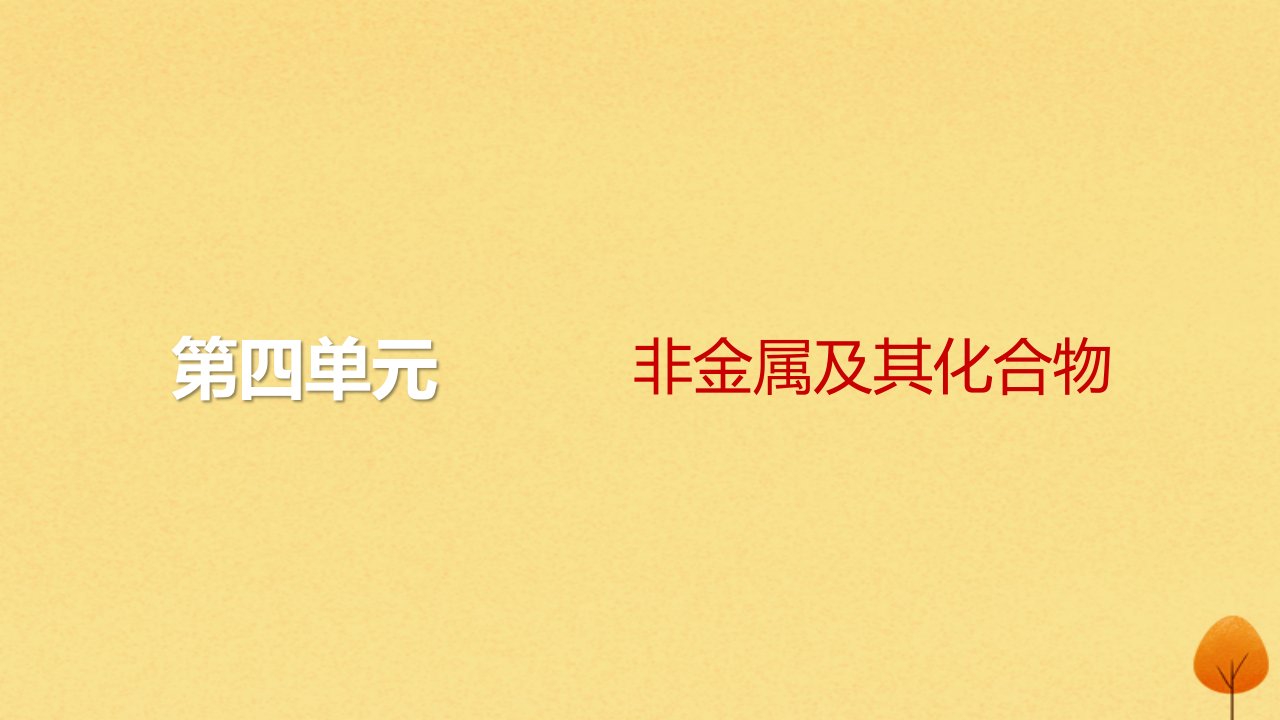 第四单元 非金属及其化合物